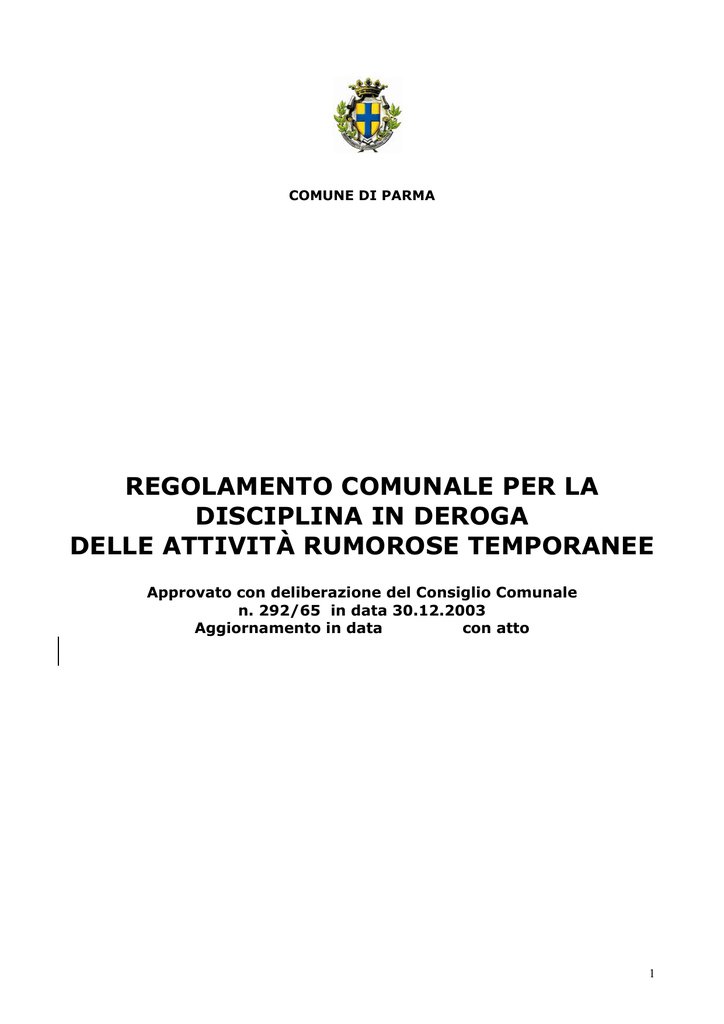 COMUNE DI PARMA

REGOLAMENTO COMUNALE PER LA
DISCIPLINA IN DEROGA
DELLE ATTIVITÀ RUMOROSE TEMPORANEE

Approvato con deliberazione del Consiglio Comunale
n. 292/65 in data 30.12.2003
Aggiornamento in data con atto

1